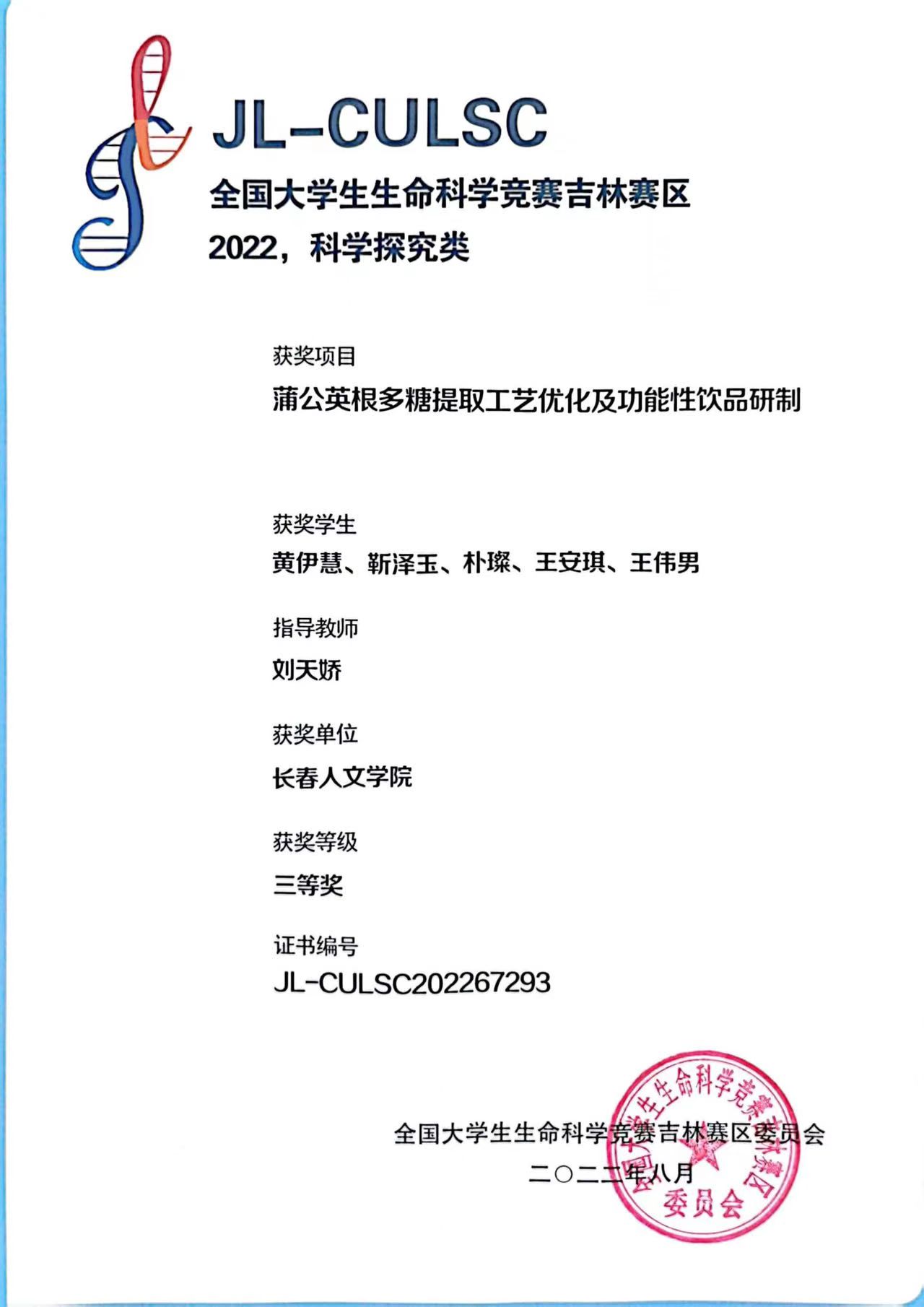 JL-CULSC

全国大学生生命科学竞赛吉林赛区

2022，科学探究类

获奖项目

蒲公英根多糖提取工艺优化及功能性饮品研制

获奖学生

黄伊慧、靳泽玉、朴璨、王安琪、王伟男

指导教师

刘天娇

获奖单位

长春人文学院

获奖等级

三等奖

证书编号

JL-CULSC202267293

全国大学生生命科学竞赛吉林赛区委员会

二〇二二年八月

全国大学生生命科学竞赛吉林赛区委员会